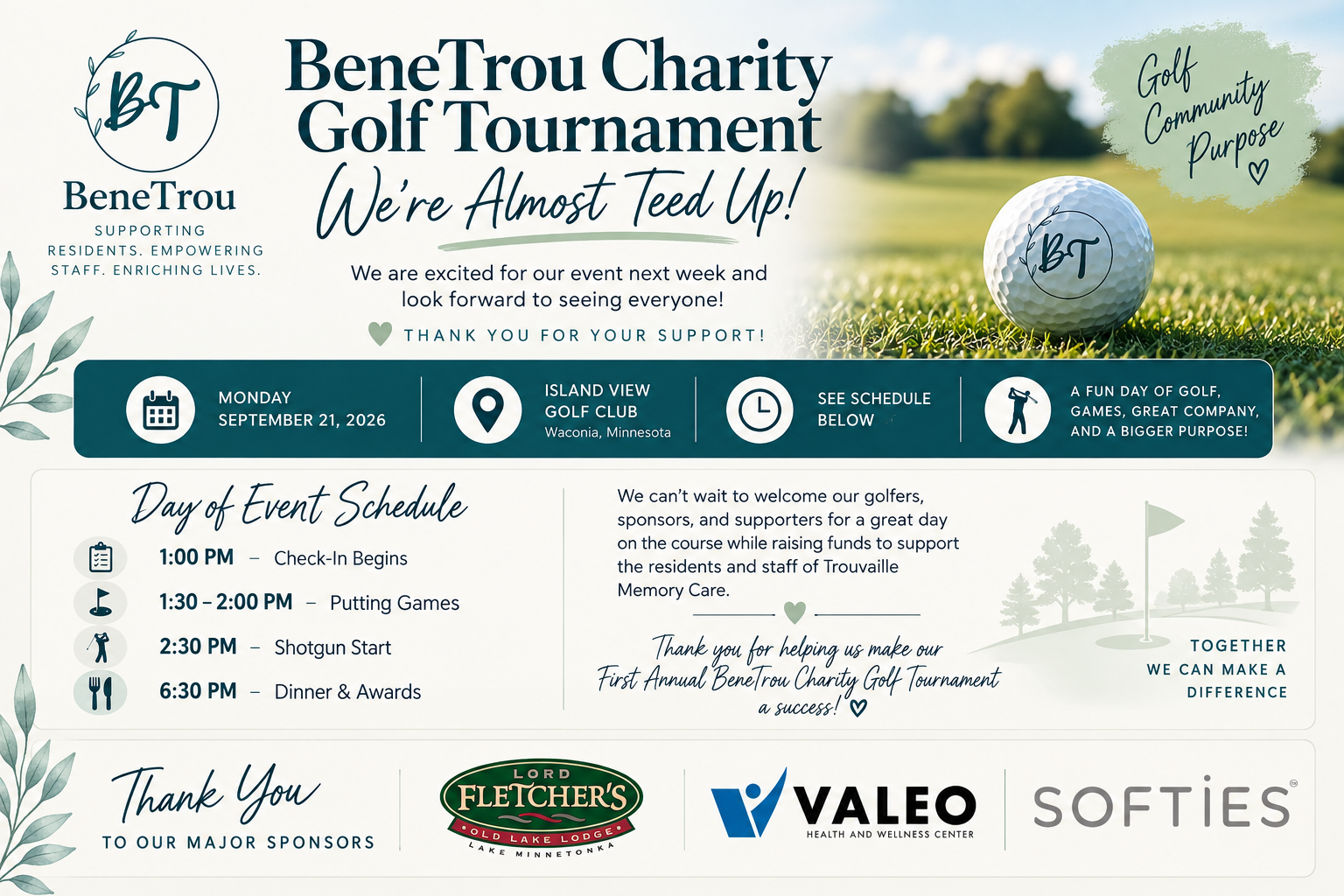 BT

BeneTrou

SUPPORTING RESIDENTS. EMPOWERING STAFF. ENRICHING LIVES.

BeneTrou Charity Golf Tournament

We're Almost Teed Up!

We are excited for our event next week and look forward to seeing everyone!

THANK YOU FOR YOUR SUPPORT!

Golf Community Purpose

BT

MONDAY SEPTEMBER 21, 2026

ISLAND VIEW GOLF CLUB
Waconia, Minnesota

SEE SCHEDULE BELOW

A FUN DAY OF GOLF, GAMES, GREAT COMPANY, AND A BIGGER PURPOSE!

Day of Event Schedule

1:00 PM – Check-In Begins

1:30 – 2:00 PM – Putting Games

2:30 PM – Shotgun Start

6:30 PM – Dinner & Awards

We can't wait to welcome our golfers, sponsors, and supporters for a great day on the course while raising funds to support the residents and staff of Trouvaille Memory Care.

Thank you for helping us make our First Annual BeneTrou Charity Golf Tournament a success!

TOGETHER WE CAN MAKE A DIFFERENCE

Thank You
TO OUR MAJOR SPONSORS

LORD FLETCHER'S
OLD LAKE LODGE
LAKE MINNETONKA

VALEO
HEALTH AND WELLNESS CENTER

SOFTIES